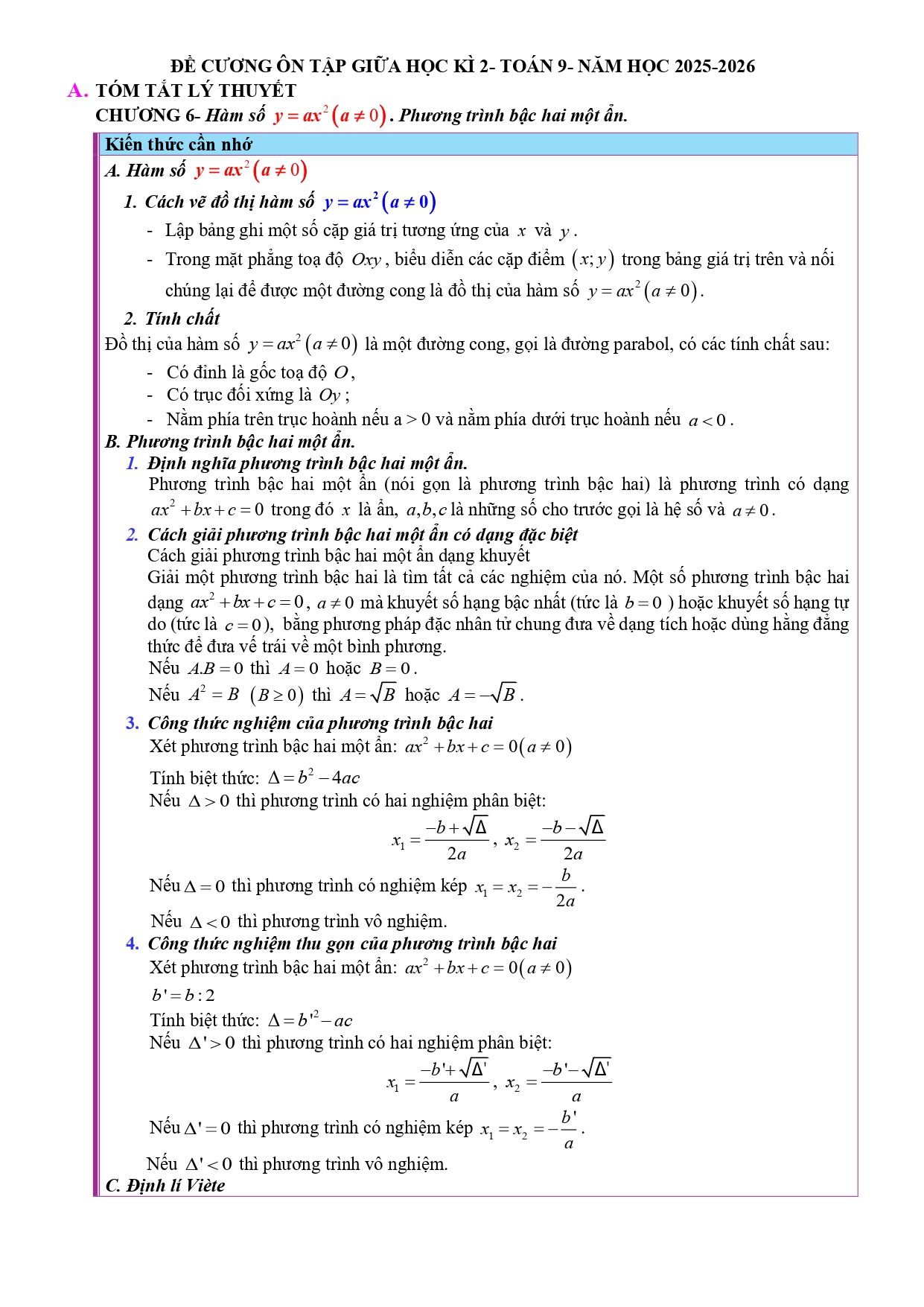 ĐỀ CƯƠNG ÔN TẬP GIỮA HỌC KÌ 2- TOÁN 9- NĂM HỌC 2025-2026

A. TÓM TẮT LÝ THUYẾT

CHƯƠNG 6- Hàm số $y = ax^2 (a \neq 0)$. Phương trình bậc hai một ẩn.

Kiến thức cần nhớ

A. Hàm số $y = ax^2 (a \neq 0)$

1. Cách vẽ đồ thị hàm số $y = ax^2 (a \neq 0)$

- Lập bảng ghi một số cặp giá trị tương ứng của $x$ và $y$.

- Trong mặt phẳng toạ độ $Oxy$, biểu diễn các cặp điểm $(x; y)$ trong bảng giá trị trên và nối chúng lại để được một đường cong là đồ thị của hàm số $y = ax^2 (a \neq 0)$.

2. Tính chất

Đồ thị của hàm số $y = ax^2 (a \neq 0)$ là một đường cong, gọi là đường parabol, có các tính chất sau:

- Có đỉnh là gốc toạ độ $O$,

- Có trục đối xứng là $Oy$;

- Nằm phía trên trục hoành nếu a > 0 và nằm phía dưới trục hoành nếu $a < 0$.

B. Phương trình bậc hai một ẩn.

1. Định nghĩa phương trình bậc hai một ẩn.

Phương trình bậc hai một ẩn (nói gọn là phương trình bậc hai) là phương trình có dạng $ax^2 + bx + c = 0$ trong đó $x$ là ẩn, $a, b, c$ là những số cho trước gọi là hệ số và $a \neq 0$.

2. Cách giải phương trình bậc hai một ẩn có dạng đặc biệt

Cách giải phương trình bậc hai một ẩn dạng khuyết

Giải một phương trình bậc hai là tìm tất cả các nghiệm của nó. Một số phương trình bậc hai dạng $ax^2 + bx + c = 0$, $a \neq 0$ mà khuyết số hạng bậc nhất (tức là $b = 0$ ) hoặc khuyết số hạng tự do (tức là $c = 0$), bằng phương pháp đặc nhân tử chung đưa về dạng tích hoặc dùng hằng đẳng thức để đưa vế trái về một bình phương.

Nếu $A.B = 0$ thì $A = 0$ hoặc $B = 0$.

Nếu $A^2 = B$ $(B \geq 0)$ thì $A = \sqrt{B}$ hoặc $A = -\sqrt{B}$.

3. Công thức nghiệm của phương trình bậc hai

Xét phương trình bậc hai một ẩn: $ax^2 + bx + c = 0 (a \neq 0)$

Tính biệt thức: $\Delta = b^2 - 4ac$

Nếu $\Delta > 0$ thì phương trình có hai nghiệm phân biệt:

$x_1 = \frac{-b + \sqrt{\Delta}}{2a}$, $x_2 = \frac{-b - \sqrt{\Delta}}{2a}$

Nếu $\Delta = 0$ thì phương trình có nghiệm kép $x_1 = x_2 = -\frac{b}{2a}$.

Nếu $\Delta < 0$ thì phương trình vô nghiệm.

4. Công thức nghiệm thu gọn của phương trình bậc hai

Xét phương trình bậc hai một ẩn: $ax^2 + bx + c = 0 (a \neq 0)$

$b' = b : 2$

Tính biệt thức: $\Delta = b'^2 - ac$

Nếu $\Delta' > 0$ thì phương trình có hai nghiệm phân biệt:

$x_1 = \frac{-b' + \sqrt{\Delta'}}{a}$, $x_2 = \frac{-b' - \sqrt{\Delta'}}{a}$

Nếu $\Delta' = 0$ thì phương trình có nghiệm kép $x_1 = x_2 = -\frac{b'}{a}$.

Nếu $\Delta' < 0$ thì phương trình vô nghiệm.

C. Định lí Viète